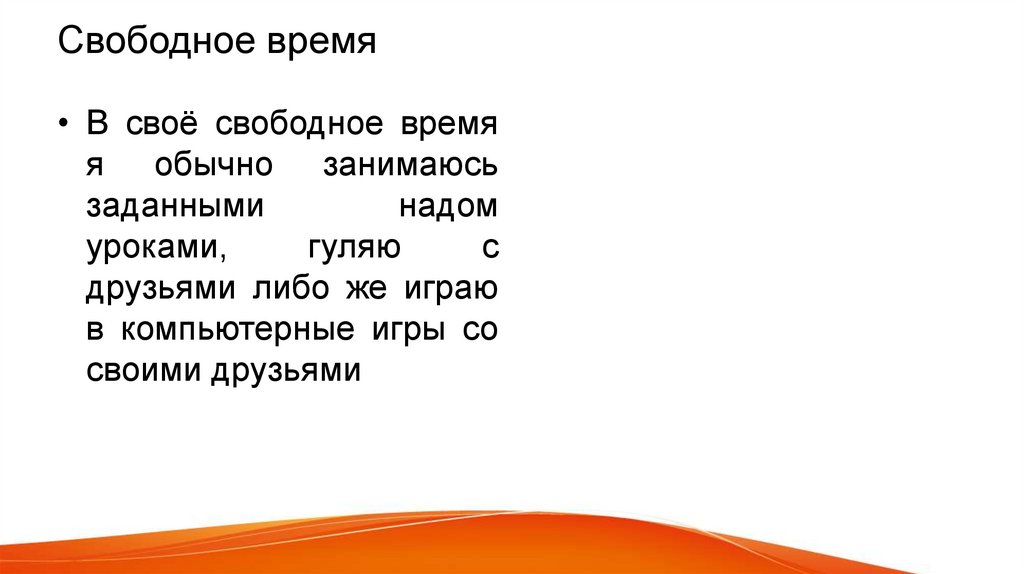 Свободное время

• В своё свободное время я обычно занимаюсь заданными надом уроками, гуляю с друзьями либо же играю в компьютерные игры со своими друзьями